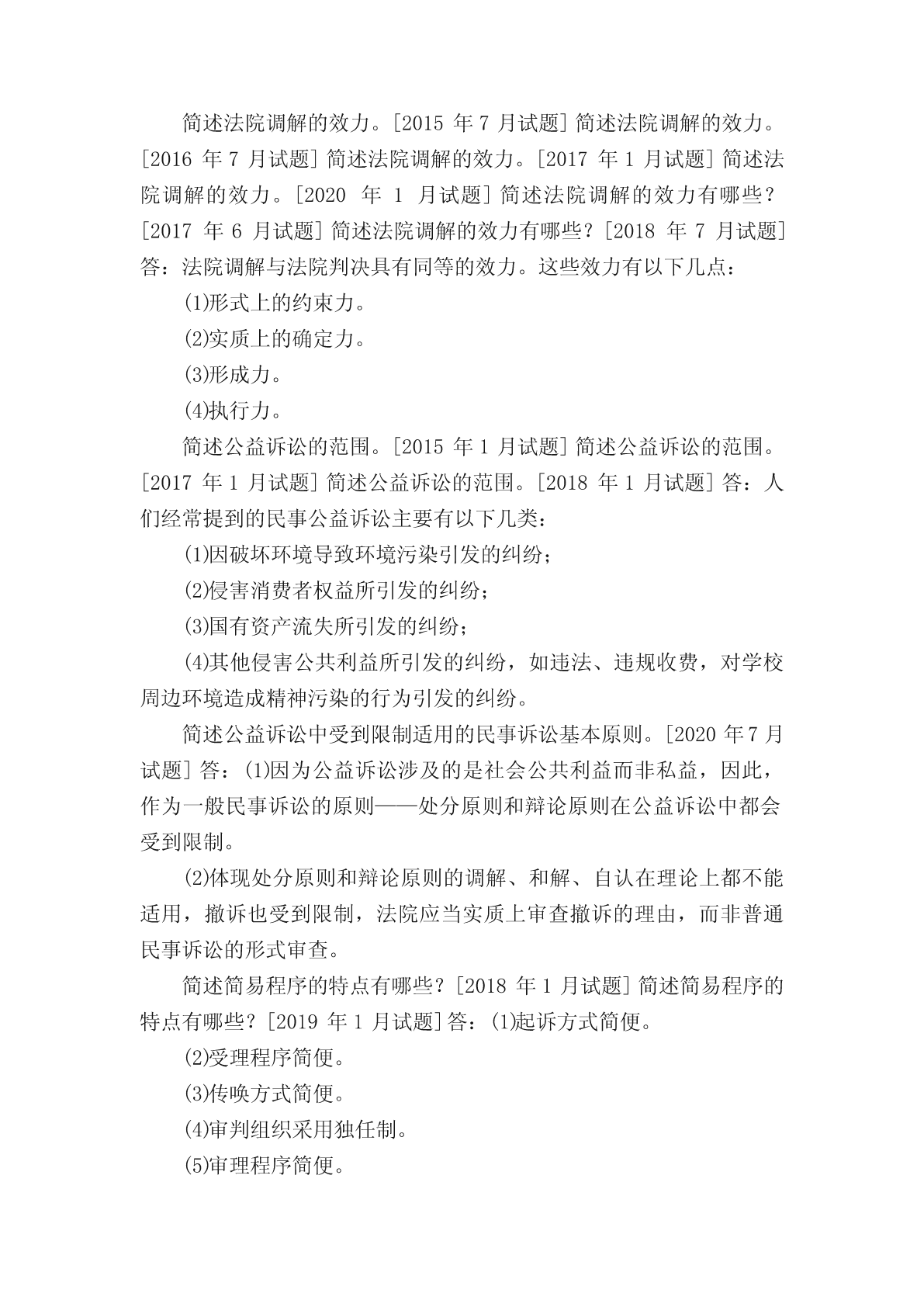 简述法院调解的效力。[2015 年 7 月试题] 简述法院调解的效力。[2016 年 7 月试题] 简述法院调解的效力。[2017 年 1 月试题] 简述法院调解的效力。[2020 年 1 月试题] 简述法院调解的效力有哪些？[2017 年 6 月试题] 简述法院调解的效力有哪些？[2018 年 7 月试题] 答：法院调解与法院判决具有同等的效力。这些效力有以下几点：

⑴形式上的约束力。

⑵实质上的确定力。

⑶形成力。

⑷执行力。

简述公益诉讼的范围。[2015 年 1 月试题] 简述公益诉讼的范围。[2017 年 1 月试题] 简述公益诉讼的范围。[2018 年 1 月试题] 答：人们经常提到的民事公益诉讼主要有以下几类：

⑴因破坏环境导致环境污染引发的纠纷；

⑵侵害消费者权益所引发的纠纷；

⑶国有资产流失所引发的纠纷；

⑷其他侵害公共利益所引发的纠纷，如违法、违规收费，对学校周边环境造成精神污染的行为引发的纠纷。

简述公益诉讼中受到限制适用的民事诉讼基本原则。[2020 年 7 月试题] 答：⑴因为公益诉讼涉及的是社会公共利益而非私益，因此，作为一般民事诉讼的原则——处分原则和辩论原则在公益诉讼中都会受到限制。

⑵体现处分原则和辩论原则的调解、和解、自认在理论上都不能适用，撤诉也受到限制，法院应当实质上审查撤诉的理由，而非普通民事诉讼的形式审查。

简述简易程序的特点有哪些？[2018 年 1 月试题] 简述简易程序的特点有哪些？[2019 年 1 月试题] 答：⑴起诉方式简便。

⑵受理程序简便。

⑶传唤方式简便。

⑷审判组织采用独任制。

⑸审理程序简便。